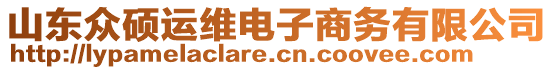 山东众硕运维电子商务有限公司
http://lypamelaclare.cn.coovee.com